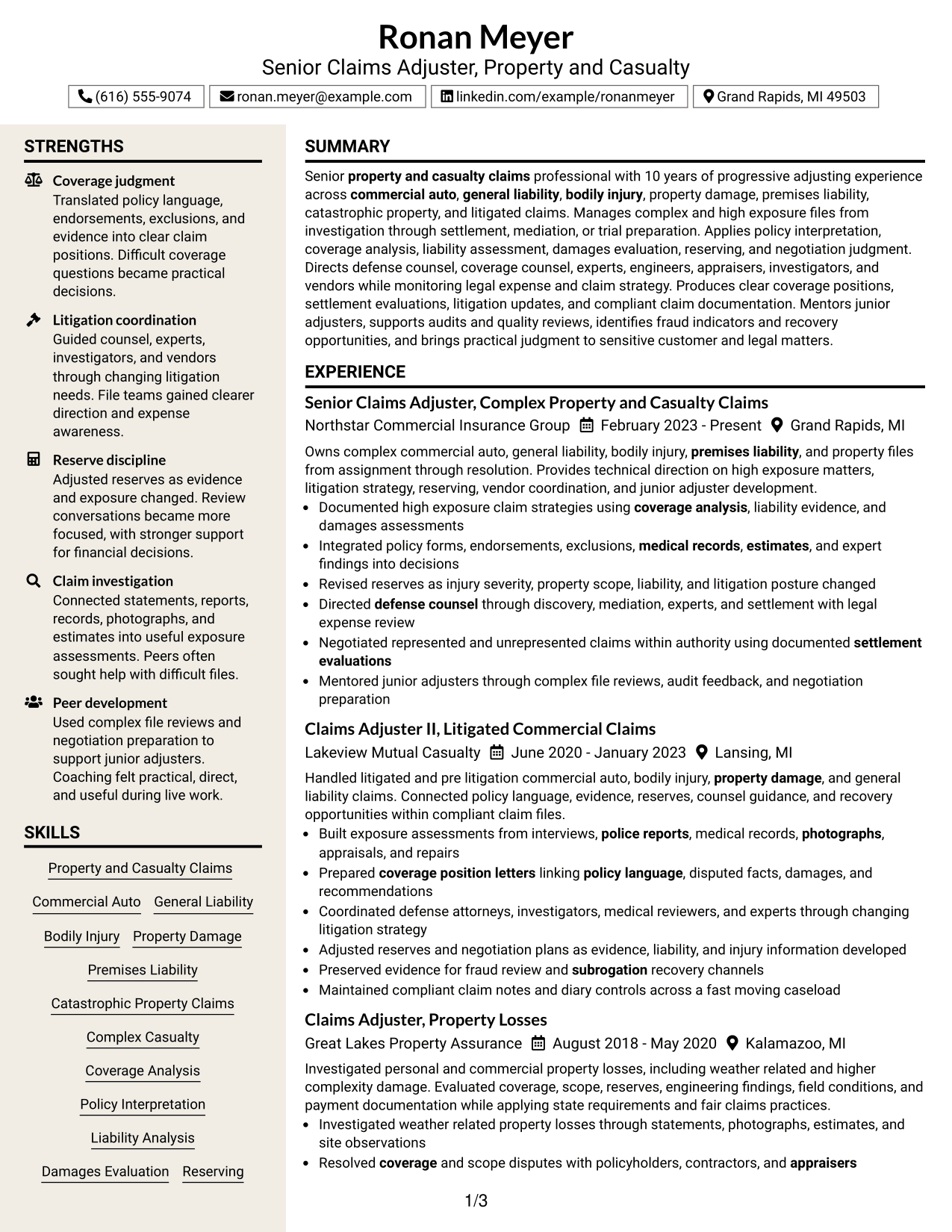 Ronan Meyer
Senior Claims Adjuster, Property and Casualty

(616) 555-9074   ronan.meyer@example.com   linkedin.com/example/ronanmeyer   Grand Rapids, MI 49503

STRENGTHS

Coverage judgment
Translated policy language, endorsements, exclusions, and evidence into clear claim positions. Difficult coverage questions became practical decisions.

Litigation coordination
Guided counsel, experts, investigators, and vendors through changing litigation needs. File teams gained clearer direction and expense awareness.

Reserve discipline
Adjusted reserves as evidence and exposure changed. Review conversations became more focused, with stronger support for financial decisions.

Claim investigation
Connected statements, reports, records, photographs, and estimates into useful exposure assessments. Peers often sought help with difficult files.

Peer development
Used complex file reviews and negotiation preparation to support junior adjusters. Coaching felt practical, direct, and useful during live work.

SKILLS

Property and Casualty Claims
Commercial Auto
General Liability
Bodily Injury
Property Damage
Premises Liability
Catastrophic Property Claims
Complex Casualty
Coverage Analysis
Policy Interpretation
Liability Analysis
Damages Evaluation
Reserving

SUMMARY

Senior property and casualty claims professional with 10 years of progressive adjusting experience across commercial auto, general liability, bodily injury, property damage, premises liability, catastrophic property, and litigated claims. Manages complex and high exposure files from investigation through settlement, mediation, or trial preparation. Applies policy interpretation, coverage analysis, liability assessment, damages evaluation, reserving, and negotiation judgment. Directs defense counsel, coverage counsel, experts, engineers, appraisers, investigators, and vendors while monitoring legal expense and claim strategy. Produces clear coverage positions, settlement evaluations, litigation updates, and compliant claim documentation. Mentors junior adjusters, supports audits and quality reviews, identifies fraud indicators and recovery opportunities, and brings practical judgment to sensitive customer and legal matters.

EXPERIENCE

Senior Claims Adjuster, Complex Property and Casualty Claims
Northstar Commercial Insurance Group   February 2023 - Present   Grand Rapids, MI

Owns complex commercial auto, general liability, bodily injury, premises liability, and property files from assignment through resolution. Provides technical direction on high exposure matters, litigation strategy, reserving, vendor coordination, and junior adjuster development.
• Documented high exposure claim strategies using coverage analysis, liability evidence, and damages assessments
• Integrated policy forms, endorsements, exclusions, medical records, estimates, and expert findings into decisions
• Revised reserves as injury severity, property scope, liability, and litigation posture changed
• Directed defense counsel through discovery, mediation, experts, and settlement with legal expense review
• Negotiated represented and unrepresented claims within authority using documented settlement evaluations
• Mentored junior adjusters through complex file reviews, audit feedback, and negotiation preparation

Claims Adjuster II, Litigated Commercial Claims
Lakeview Mutual Casualty   June 2020 - January 2023   Lansing, MI

Handled litigated and pre litigation commercial auto, bodily injury, property damage, and general liability claims. Connected policy language, evidence, reserves, counsel guidance, and recovery opportunities within compliant claim files.
• Built exposure assessments from interviews, police reports, medical records, photographs, appraisals, and repairs
• Prepared coverage position letters linking policy language, disputed facts, damages, and recommendations
• Coordinated defense attorneys, investigators, medical reviewers, and experts through changing litigation strategy
• Adjusted reserves and negotiation plans as evidence, liability, and injury information developed
• Preserved evidence for fraud review and subrogation recovery channels
• Maintained compliant claim notes and diary controls across a fast moving caseload

Claims Adjuster, Property Losses
Great Lakes Property Assurance   August 2018 - May 2020   Kalamazoo, MI

Investigated personal and commercial property losses, including weather related and higher complexity damage. Evaluated coverage, scope, reserves, engineering findings, field conditions, and payment documentation while applying state requirements and fair claims practices.
• Investigated weather related property losses through statements, photographs, estimates, and site observations
• Resolved coverage and scope disputes with policyholders, contractors, and appraisers

1/3